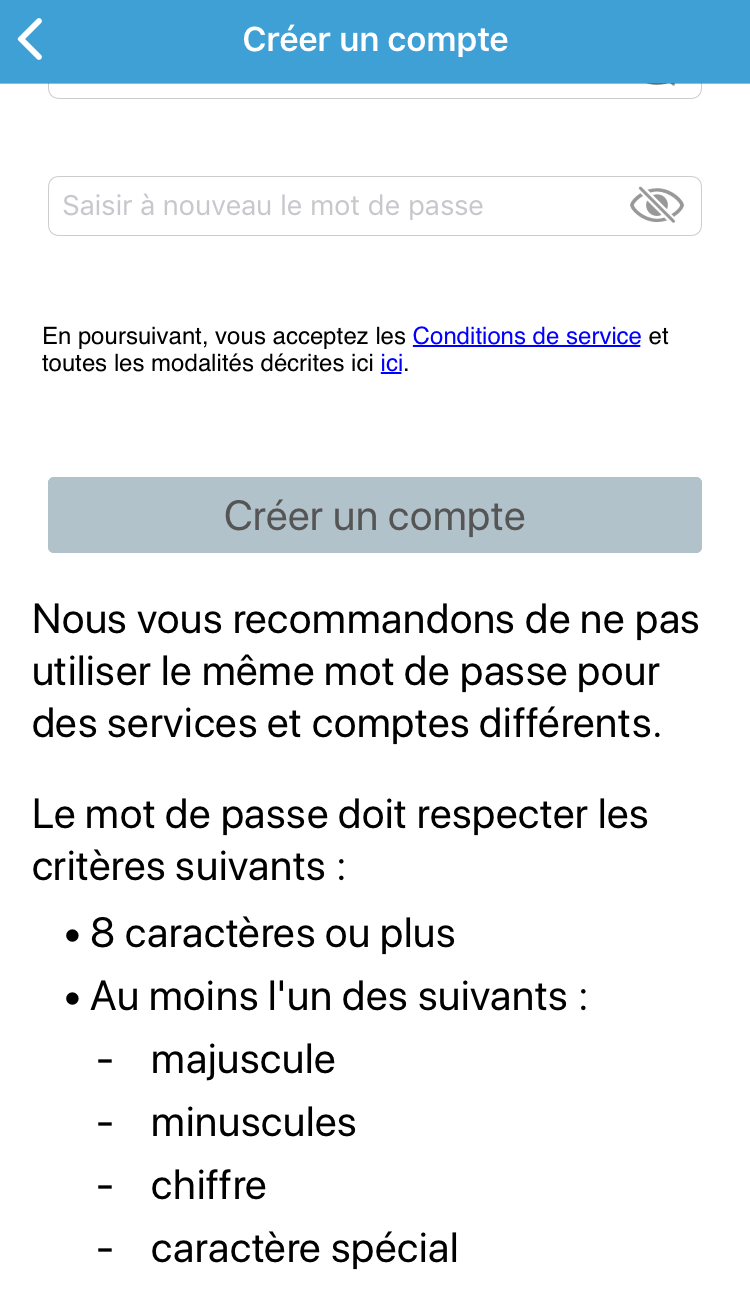 Créer un compte

Saisir à nouveau le mot de passe

En poursuivant, vous acceptez les Conditions de service et toutes les modalités décrites ici ici.

Créer un compte

Nous vous recommandons de ne pas utiliser le même mot de passe pour des services et comptes différents.

Le mot de passe doit respecter les critères suivants :

• 8 caractères ou plus
• Au moins l'un des suivants :
- majuscule
- minuscules
- chiffre
- caractère spécial